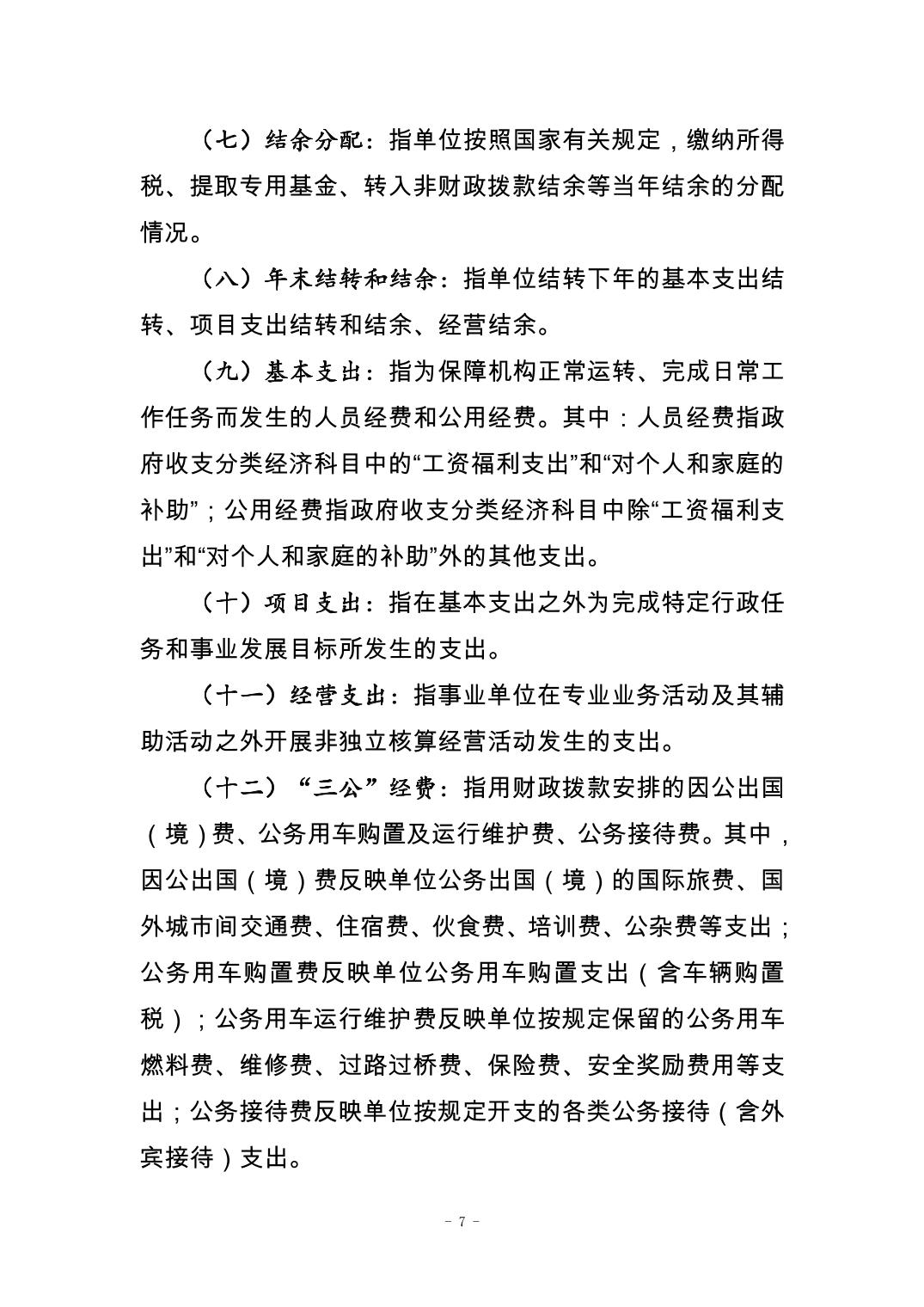 （七）结余分配：指单位按照国家有关规定，缴纳所得税、提取专用基金、转入非财政拨款结余等当年结余的分配情况。

（八）年末结转和结余：指单位结转下年的基本支出结转、项目支出结转和结余、经营结余。

（九）基本支出：指为保障机构正常运转、完成日常工作任务而发生的人员经费和公用经费。其中：人员经费指政府收支分类经济科目中的“工资福利支出”和“对个人和家庭的补助”；公用经费指政府收支分类经济科目中除“工资福利支出”和“对个人和家庭的补助”外的其他支出。

（十）项目支出：指在基本支出之外为完成特定行政任务和事业发展目标所发生的支出。

（十一）经营支出：指事业单位在专业业务活动及其辅助活动之外开展非独立核算经营活动发生的支出。

（十二）“三公”经费：指用财政拨款安排的因公出国（境）费、公务用车购置及运行维护费、公务接待费。其中，因公出国（境）费反映单位公务出国（境）的国际旅费、国外城市间交通费、住宿费、伙食费、培训费、公杂费等支出；公务用车购置费反映单位公务用车购置支出（含车辆购置税）；公务用车运行维护费反映单位按规定保留的公务用车燃料费、维修费、过路过桥费、保险费、安全奖励费用等支出；公务接待费反映单位按规定开支的各类公务接待（含外宾接待）支出。

- 7 -